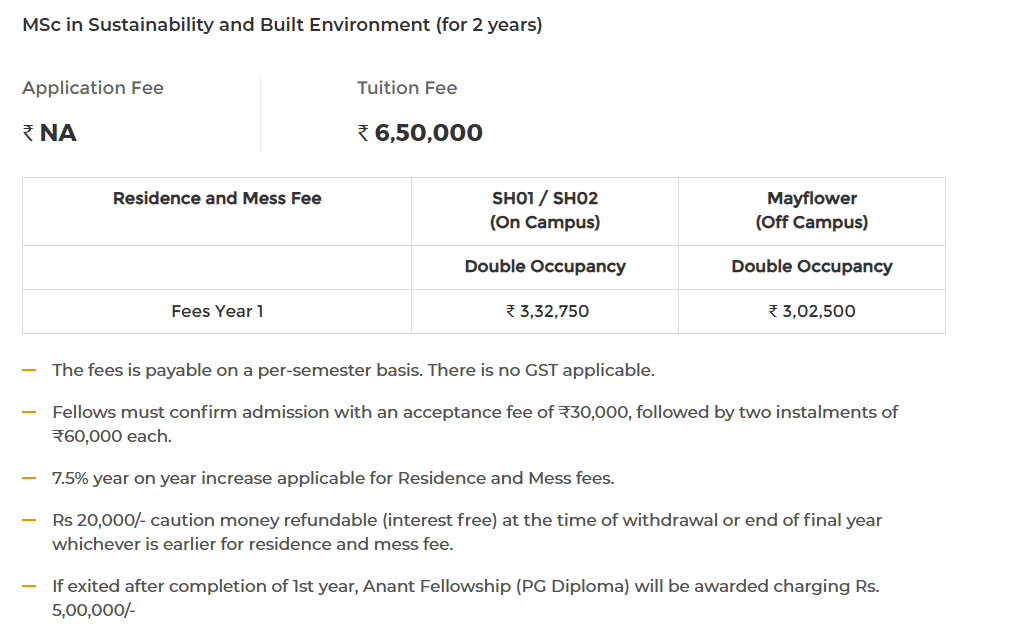 MSc in Sustainability and Built Environment (for 2 years)

Application Fee

₹ NA

Tuition Fee

₹ 6,50,000

| Residence and Mess Fee | SH01 / SH02 (On Campus) | Mayflower (Off Campus) |
|---|---|---|
| | Double Occupancy | Double Occupancy |
| Fees Year 1 | ₹ 3,32,750 | ₹ 3,02,500 |

— The fees is payable on a per-semester basis. There is no GST applicable.

— Fellows must confirm admission with an acceptance fee of ₹30,000, followed by two instalments of ₹60,000 each.

— 7.5% year on year increase applicable for Residence and Mess fees.

— Rs 20,000/- caution money refundable (interest free) at the time of withdrawal or end of final year whichever is earlier for residence and mess fee.

— If exited after completion of 1st year, Anant Fellowship (PG Diploma) will be awarded charging Rs. 5,00,000/-